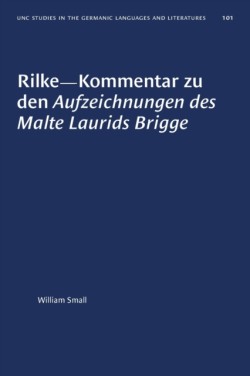 UNC STUDIES IN THE GERMANIC LANGUAGES AND LITERATURES 101

Rilke—Kommentar zu den Aufzeichnungen des Malte Laurids Brigge

William Small